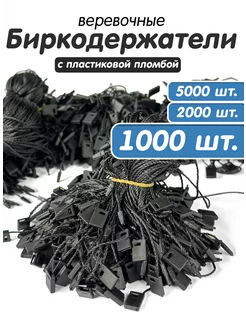 веревочные
Биркодержатели
с пластиковой пломбой

5000 шт.
2000 шт.
1000 шт.